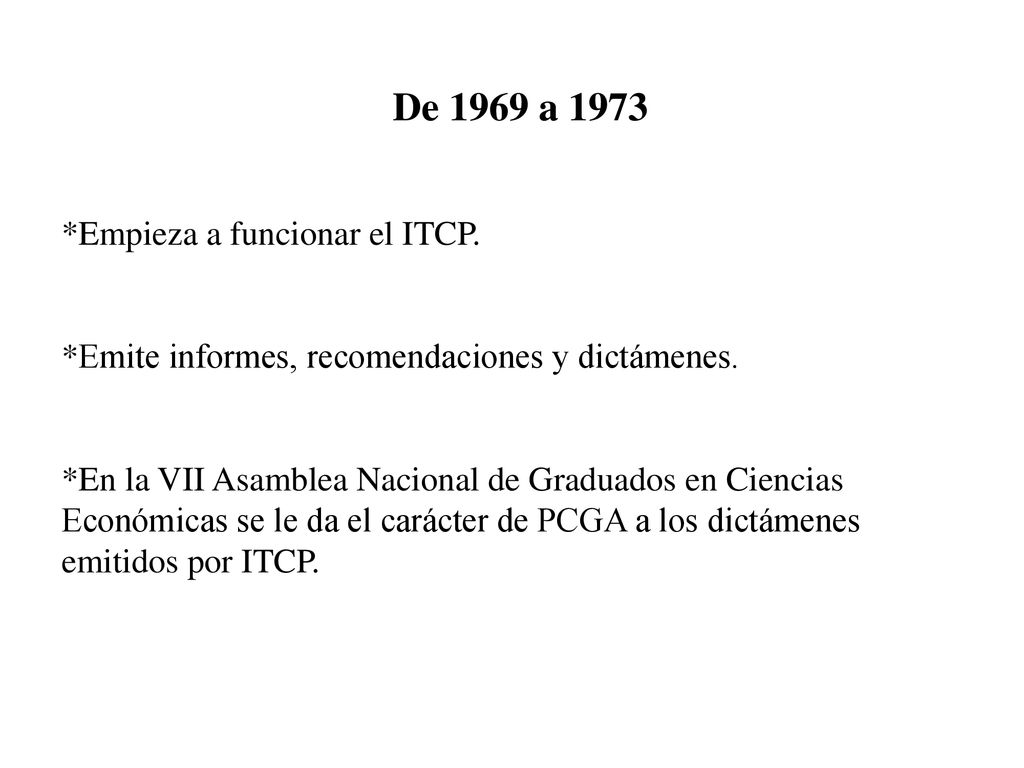 De 1969 a 1973

*Empieza a funcionar el ITCP.

*Emite informes, recomendaciones y dictámenes.

*En la VII Asamblea Nacional de Graduados en Ciencias Económicas se le da el carácter de PCGA a los dictámenes emitidos por ITCP.